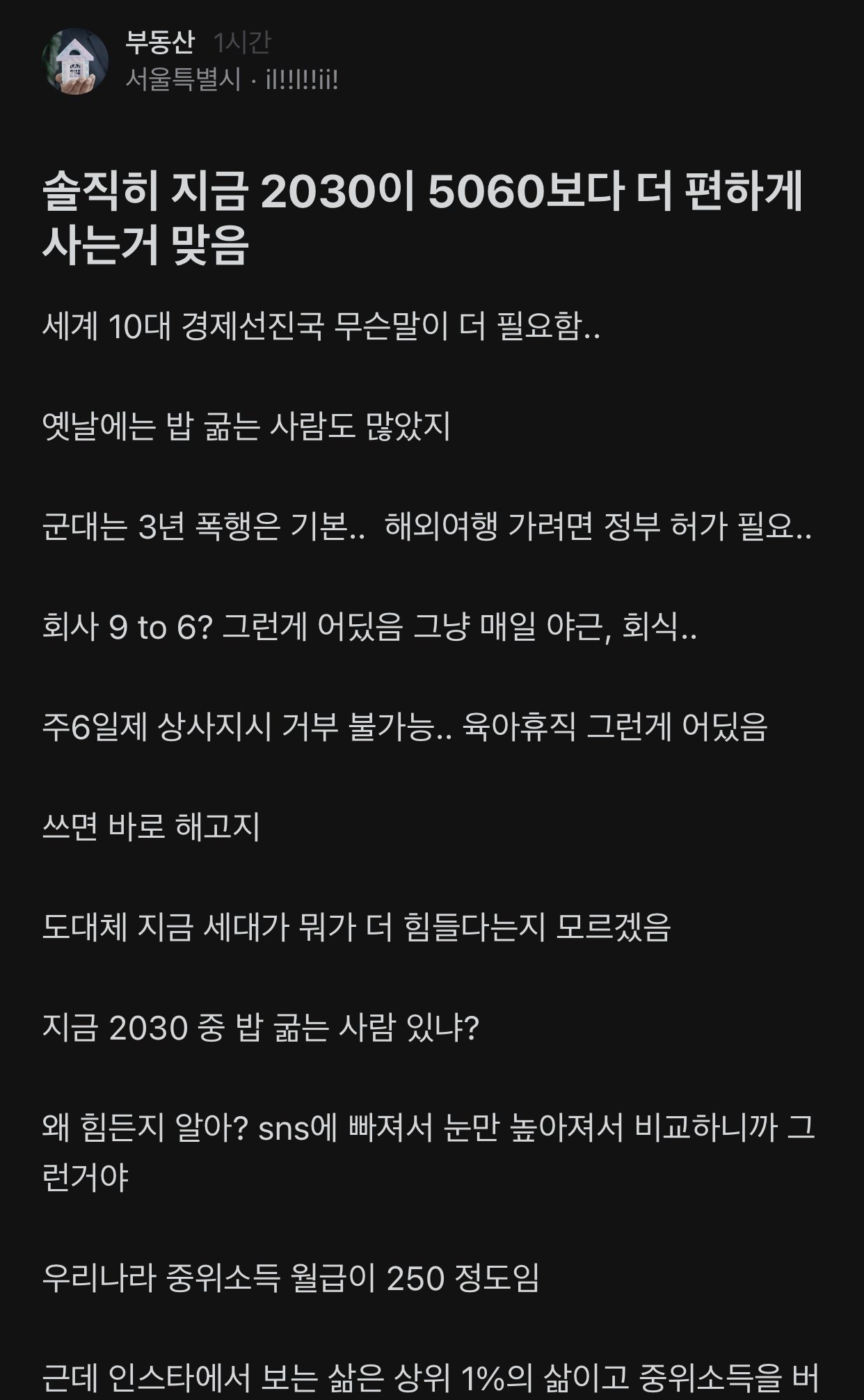 부동산 1시간
서울특별시 · i!!!!!ii!

솔직히 지금 2030이 5060보다 더 편하게 사는거 맞음

세계 10대 경제선진국 무슨말이 더 필요함..

옛날에는 밥 굶는 사람도 많았지

군대는 3년 폭행은 기본.. 해외여행 가려면 정부 허가 필요..

회사 9 to 6? 그런게 어딨음 그냥 매일 야근, 회식..

주6일제 상사지시 거부 불가능.. 육아휴직 그런게 어딨음

쓰면 바로 해고지

도대체 지금 세대가 뭐가 더 힘들다는지 모르겠음

지금 2030 중 밥 굶는 사람 있냐?

왜 힘든지 알아? sns에 빠져서 눈만 높아져서 비교하니까 그런거야

우리나라 중위소득 월급이 250 정도임

근데 인스타에서 보는 삶은 상위 1%의 삶이고 중위소득을 버